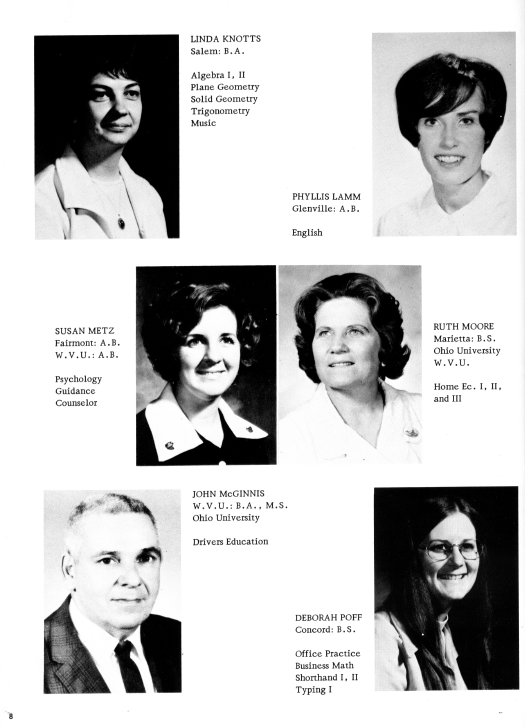 LINDA KNOTTS
Salem: B.A.

Algebra I, II
Plane Geometry
Solid Geometry
Trigonometry
Music

PHYLLIS LAMM
Glenville: A.B.

English

SUSAN METZ
Fairmont: A.B.
W.V.U.: A.B.

Psychology
Guidance
Counselor

RUTH MOORE
Marietta: B.S.
Ohio University
W.V.U.

Home Ec. I, II, and III

JOHN McGINNIS
W.V.U.: B.A., M.S.
Ohio University

Drivers Education

DEBORAH POFF
Concord: B.S.

Office Practice
Business Math
Shorthand I, II
Typing I

8